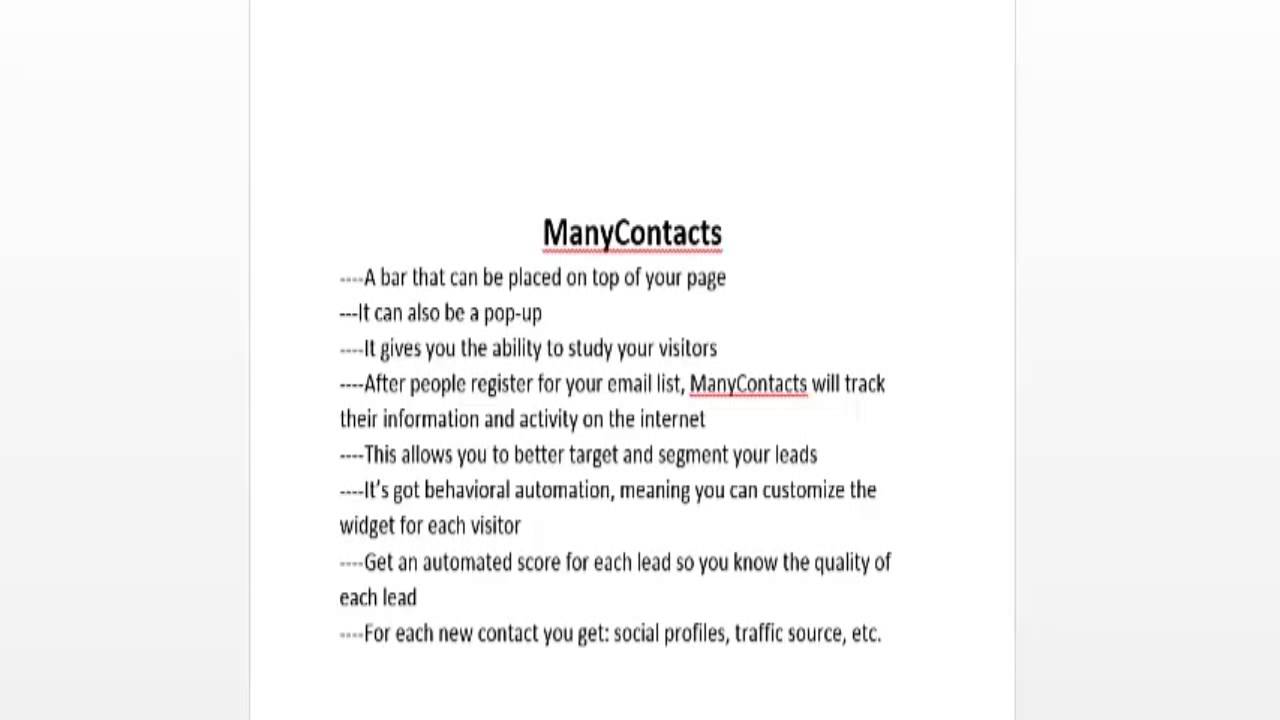 ManyContacts

----A bar that can be placed on top of your page

---It can also be a pop-up

----It gives you the ability to study your visitors

----After people register for your email list, ManyContacts will track their information and activity on the internet

----This allows you to better target and segment your leads

----It's got behavioral automation, meaning you can customize the widget for each visitor

----Get an automated score for each lead so you know the quality of each lead

----For each new contact you get: social profiles, traffic source, etc.